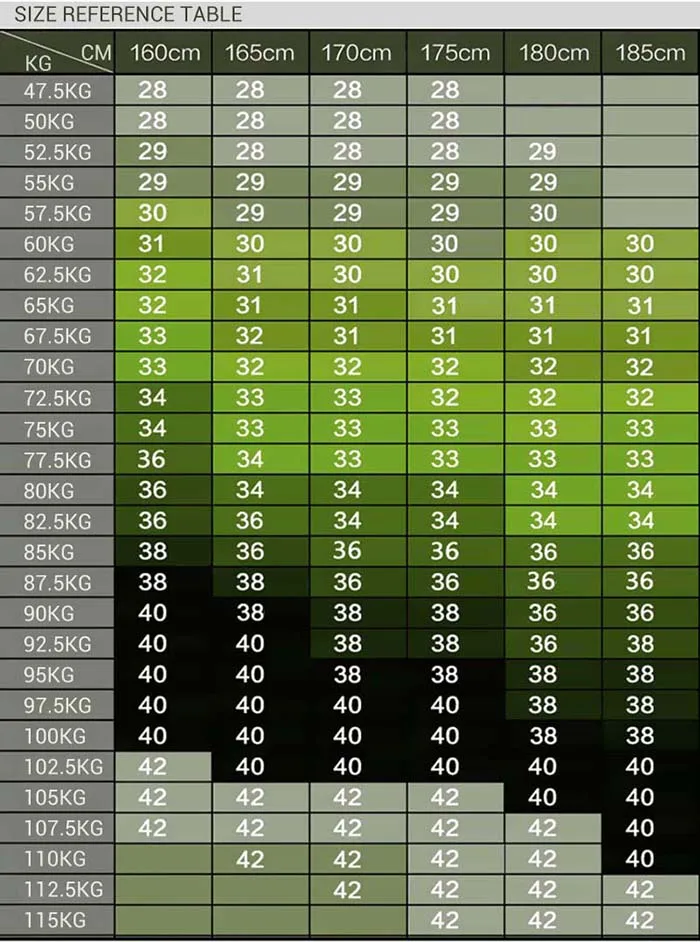 SIZE REFERENCE TABLE

| KG \ CM | 160cm | 165cm | 170cm | 175cm | 180cm | 185cm |
|---|---|---|---|---|---|---|
| 47.5KG | 28 | 28 | 28 | 28 | | |
| 50KG | 28 | 28 | 28 | 28 | | |
| 52.5KG | 29 | 28 | 28 | 28 | 29 | |
| 55KG | 29 | 29 | 29 | 29 | 29 | |
| 57.5KG | 30 | 29 | 29 | 29 | 30 | |
| 60KG | 31 | 30 | 30 | 30 | 30 | 30 |
| 62.5KG | 32 | 31 | 30 | 30 | 30 | 30 |
| 65KG | 32 | 31 | 31 | 31 | 31 | 31 |
| 67.5KG | 33 | 32 | 31 | 31 | 31 | 31 |
| 70KG | 33 | 32 | 32 | 32 | 32 | 32 |
| 72.5KG | 34 | 33 | 33 | 32 | 32 | 32 |
| 75KG | 34 | 33 | 33 | 33 | 33 | 33 |
| 77.5KG | 36 | 34 | 33 | 33 | 33 | 33 |
| 80KG | 36 | 34 | 34 | 34 | 34 | 34 |
| 82.5KG | 36 | 36 | 34 | 34 | 34 | 34 |
| 85KG | 38 | 36 | 36 | 36 | 36 | 36 |
| 87.5KG | 38 | 38 | 36 | 36 | 36 | 36 |
| 90KG | 40 | 38 | 38 | 38 | 36 | 36 |
| 92.5KG | 40 | 40 | 38 | 38 | 36 | 38 |
| 95KG | 40 | 40 | 38 | 38 | 38 | 38 |
| 97.5KG | 40 | 40 | 40 | 40 | 38 | 38 |
| 100KG | 40 | 40 | 40 | 40 | 38 | 38 |
| 102.5KG | 42 | 40 | 40 | 40 | 40 | 40 |
| 105KG | 42 | 42 | 42 | 42 | 40 | 40 |
| 107.5KG | 42 | 42 | 42 | 42 | 42 | 40 |
| 110KG | | 42 | 42 | 42 | 42 | 40 |
| 112.5KG | | | 42 | 42 | 42 | 42 |
| 115KG | | | | 42 | 42 | 42 |